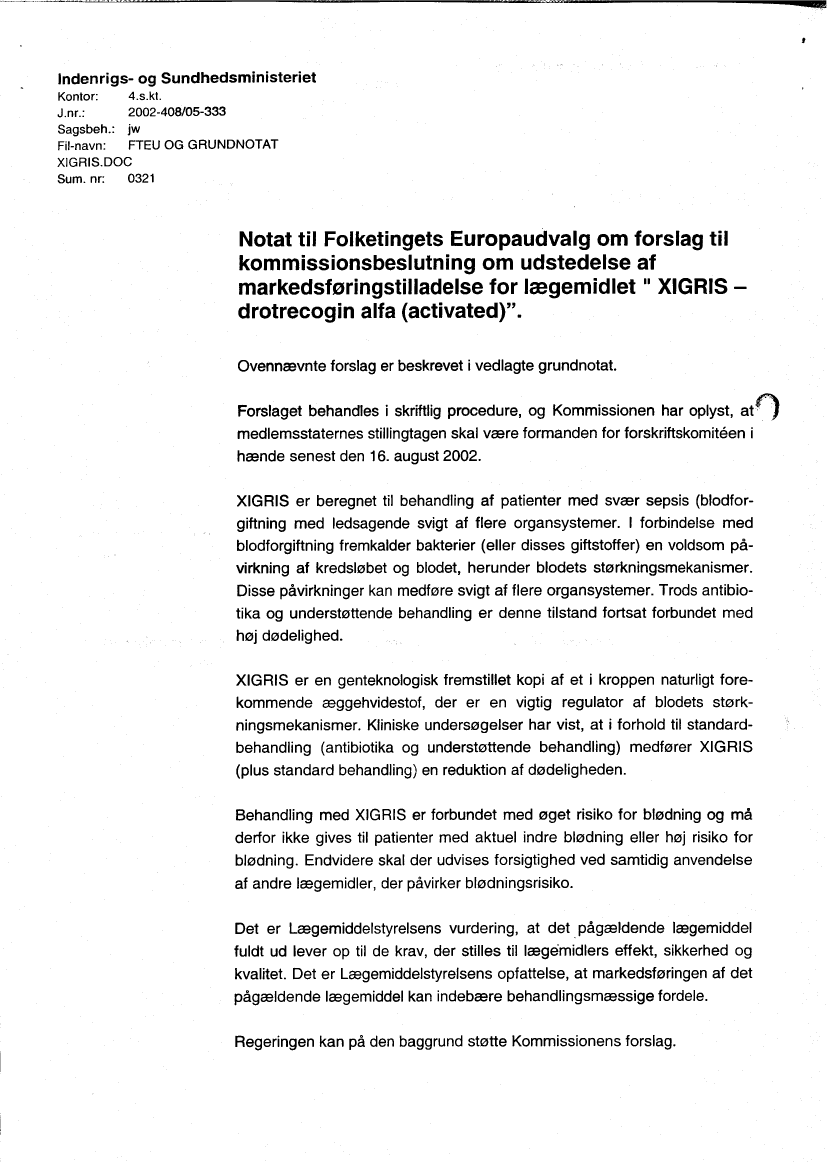 Indenrigs- og Sundhedsministeriet
Kontor: 4.s.kt.
J.nr.: 2002-408/05-333
Sagsbeh.: jw
Fil-navn: FTEU OG GRUNDNOTAT XIGRIS.DOC
Sum. nr: 0321

Notat til Folketingets Europaudvalg om forslag til kommissionsbeslutning om udstedelse af markedsføringstilladelse for lægemidlet " XIGRIS – drotrecogin alfa (activated)".

Ovennævnte forslag er beskrevet i vedlagte grundnotat.

Forslaget behandles i skriftlig procedure, og Kommissionen har oplyst, at medlemsstaternes stillingtagen skal være formanden for forskriftskomitéen i hænde senest den 16. august 2002.

XIGRIS er beregnet til behandling af patienter med svær sepsis (blodforgiftning med ledsagende svigt af flere organsystemer. I forbindelse med blodforgiftning fremkalder bakterier (eller disses giftstoffer) en voldsom påvirkning af kredsløbet og blodet, herunder blodets størkningsmekanismer. Disse påvirkninger kan medføre svigt af flere organsystemer. Trods antibiotika og understøttende behandling er denne tilstand fortsat forbundet med høj dødelighed.

XIGRIS er en genteknologisk fremstillet kopi af et i kroppen naturligt forekommende æggehvidestof, der er en vigtig regulator af blodets størkningsmekanismer. Kliniske undersøgelser har vist, at i forhold til standardbehandling (antibiotika og understøttende behandling) medfører XIGRIS (plus standard behandling) en reduktion af dødeligheden.

Behandling med XIGRIS er forbundet med øget risiko for blødning og må derfor ikke gives til patienter med aktuel indre blødning eller høj risiko for blødning. Endvidere skal der udvises forsigtighed ved samtidig anvendelse af andre lægemidler, der påvirker blødningsrisiko.

Det er Lægemiddelstyrelsens vurdering, at det pågældende lægemiddel fuldt ud lever op til de krav, der stilles til lægemidlers effekt, sikkerhed og kvalitet. Det er Lægemiddelstyrelsens opfattelse, at markedsføringen af det pågældende lægemiddel kan indebære behandlingsmæssige fordele.

Regeringen kan på den baggrund støtte Kommissionens forslag.